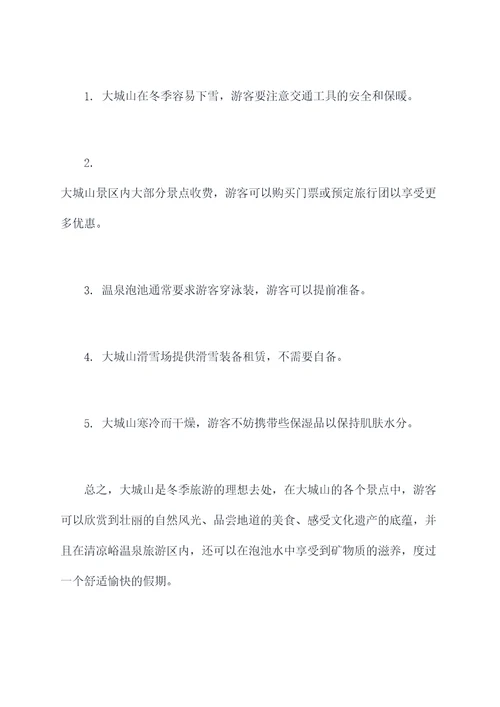 1. 大城山在冬季容易下雪，游客要注意交通工具的安全和保暖。

2.
大城山景区内大部分景点收费，游客可以购买门票或预定旅行团以享受更多优惠。

3. 温泉泡池通常要求游客穿泳装，游客可以提前准备。

4. 大城山滑雪场提供滑雪装备租赁，不需要自备。

5. 大城山寒冷而干燥，游客不妨携带些保湿品以保持肌肤水分。

总之，大城山是冬季旅游的理想去处，在大城山的各个景点中，游客可以欣赏到壮丽的自然风光、品尝地道的美食、感受文化遗产的底蕴，并且在清凉峪温泉旅游区内，还可以在泡池水中享受到矿物质的滋养，度过一个舒适愉快的假期。